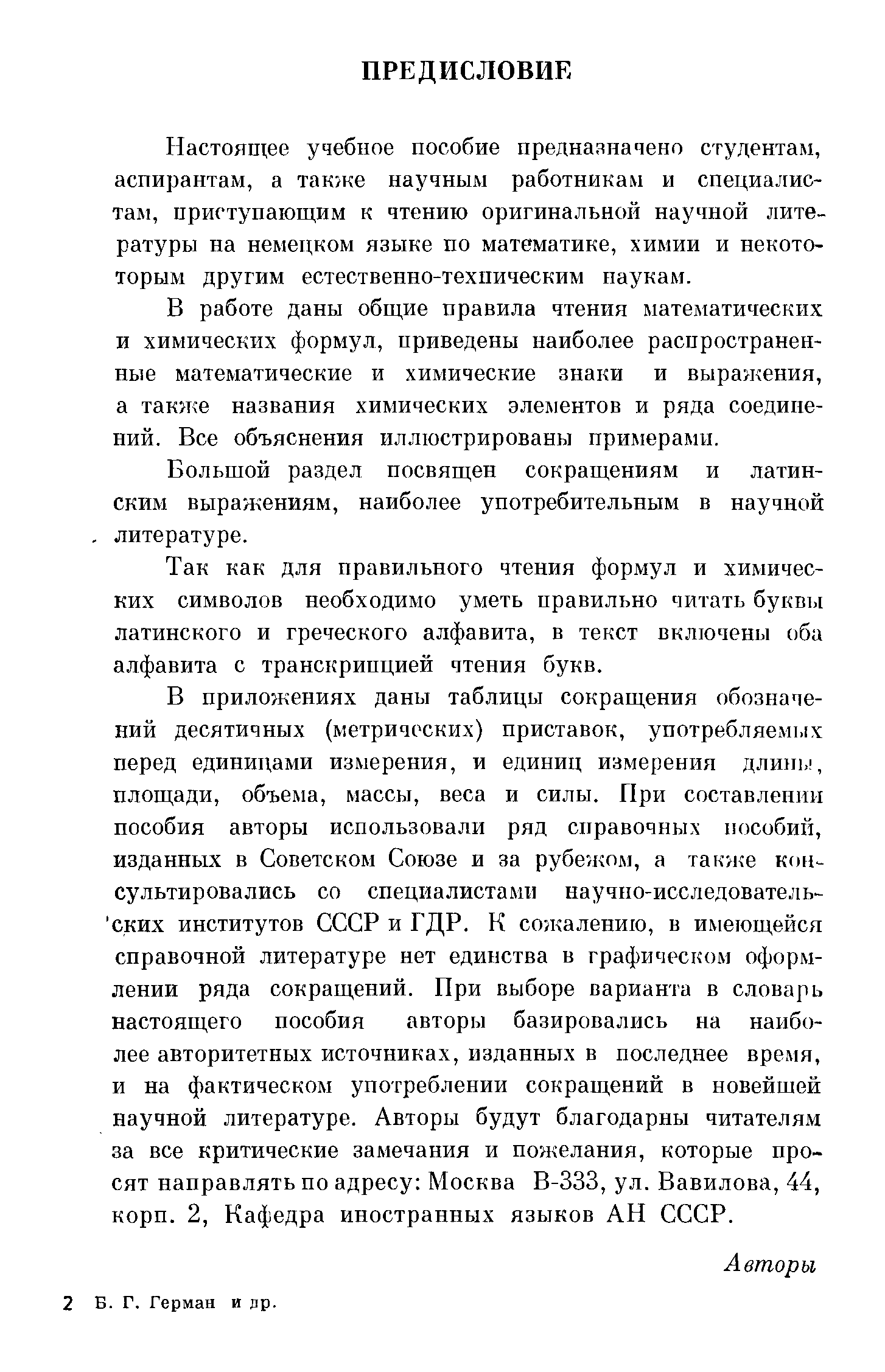 ПРЕДИСЛОВИЕ

Настоящее учебное пособие предназначено студентам, аспирантам, а также научным работникам и специалистам, приступающим к чтению оригинальной научной литературы на немецком языке по математике, химии и некоторым другим естественно-техническим наукам.

В работе даны общие правила чтения математических и химических формул, приведены наиболее распространенные математические и химические знаки и выражения, а также названия химических элементов и ряда соединений. Все объяснения иллюстрированы примерами.

Большой раздел посвящен сокращениям и латинским выражениям, наиболее употребительным в научной литературе.

Так как для правильного чтения формул и химических символов необходимо уметь правильно читать буквы латинского и греческого алфавита, в текст включены оба алфавита с транскрипцией чтения букв.

В приложениях даны таблицы сокращения обозначений десятичных (метрических) приставок, употребляемых перед единицами измерения, и единиц измерения длины, площади, объема, массы, веса и силы. При составлении пособия авторы использовали ряд справочных пособий, изданных в Советском Союзе и за рубежом, а также консультировались со специалистами научно-исследовательских институтов СССР и ГДР. К сожалению, в имеющейся справочной литературе нет единства в графическом оформлении ряда сокращений. При выборе варианта в словарь настоящего пособия авторы базировались на наиболее авторитетных источниках, изданных в последнее время, и на фактическом употреблении сокращений в новейшей научной литературе. Авторы будут благодарны читателям за все критические замечания и пожелания, которые просят направлять по адресу: Москва В-333, ул. Вавилова, 44, корп. 2, Кафедра иностранных языков АН СССР.

Авторы

2 Б. Г. Герман и др.